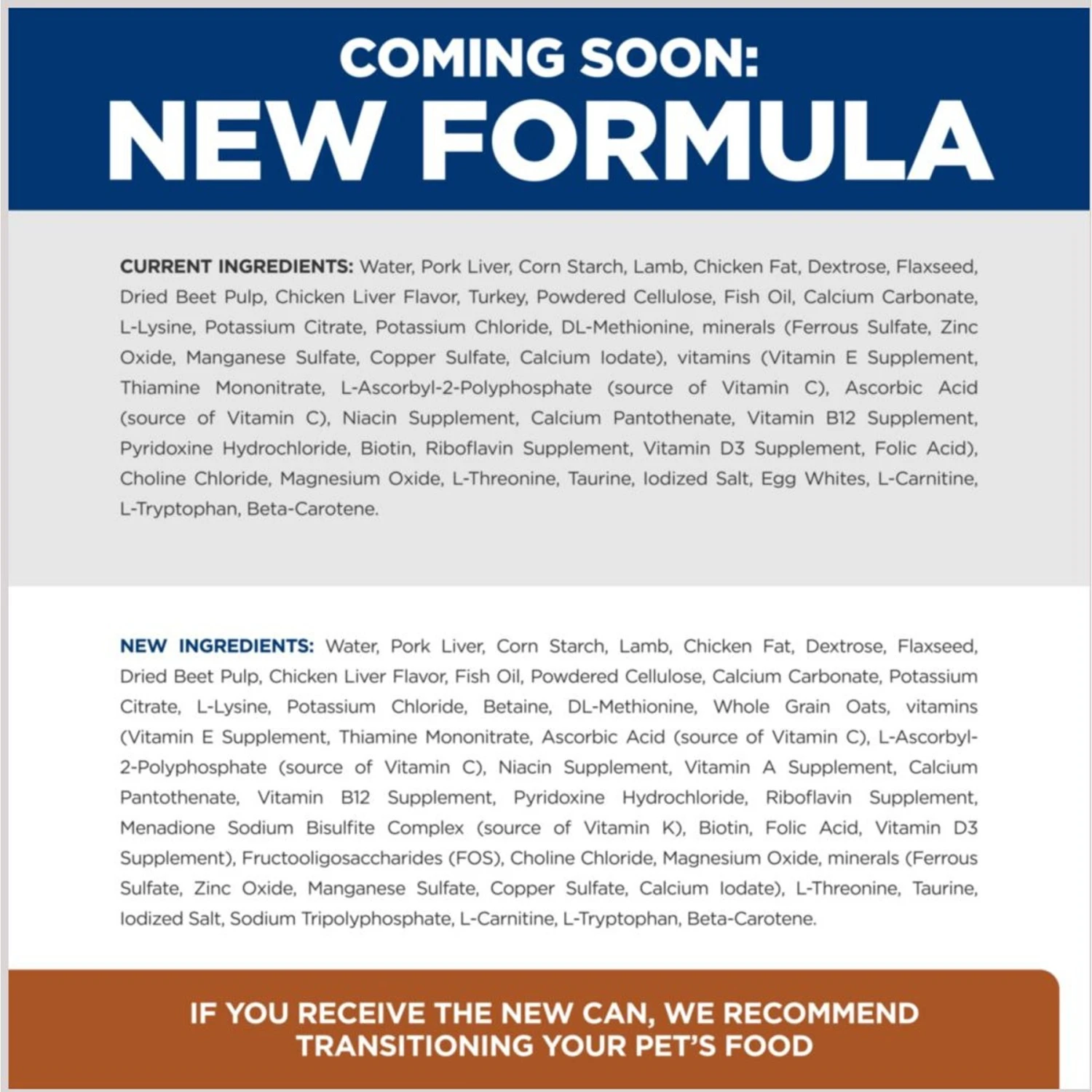 COMING SOON:
NEW FORMULA

CURRENT INGREDIENTS: Water, Pork Liver, Corn Starch, Lamb, Chicken Fat, Dextrose, Flaxseed, Dried Beet Pulp, Chicken Liver Flavor, Turkey, Powdered Cellulose, Fish Oil, Calcium Carbonate, L-Lysine, Potassium Citrate, Potassium Chloride, DL-Methionine, minerals (Ferrous Sulfate, Zinc Oxide, Manganese Sulfate, Copper Sulfate, Calcium Iodate), vitamins (Vitamin E Supplement, Thiamine Mononitrate, L-Ascorbyl-2-Polyphosphate (source of Vitamin C), Ascorbic Acid (source of Vitamin C), Niacin Supplement, Calcium Pantothenate, Vitamin B12 Supplement, Pyridoxine Hydrochloride, Biotin, Riboflavin Supplement, Vitamin D3 Supplement, Folic Acid), Choline Chloride, Magnesium Oxide, L-Threonine, Taurine, Iodized Salt, Egg Whites, L-Carnitine, L-Tryptophan, Beta-Carotene.

NEW INGREDIENTS: Water, Pork Liver, Corn Starch, Lamb, Chicken Fat, Dextrose, Flaxseed, Dried Beet Pulp, Chicken Liver Flavor, Fish Oil, Powdered Cellulose, Calcium Carbonate, Potassium Citrate, L-Lysine, Potassium Chloride, Betaine, DL-Methionine, Whole Grain Oats, vitamins (Vitamin E Supplement, Thiamine Mononitrate, Ascorbic Acid (source of Vitamin C), L-Ascorbyl-2-Polyphosphate (source of Vitamin C), Niacin Supplement, Vitamin A Supplement, Calcium Pantothenate, Vitamin B12 Supplement, Pyridoxine Hydrochloride, Riboflavin Supplement, Menadione Sodium Bisulfite Complex (source of Vitamin K), Biotin, Folic Acid, Vitamin D3 Supplement), Fructooligosaccharides (FOS), Choline Chloride, Magnesium Oxide, minerals (Ferrous Sulfate, Zinc Oxide, Manganese Sulfate, Copper Sulfate, Calcium Iodate), L-Threonine, Taurine, Iodized Salt, Sodium Tripolyphosphate, L-Carnitine, L-Tryptophan, Beta-Carotene.

IF YOU RECEIVE THE NEW CAN, WE RECOMMEND TRANSITIONING YOUR PET'S FOOD